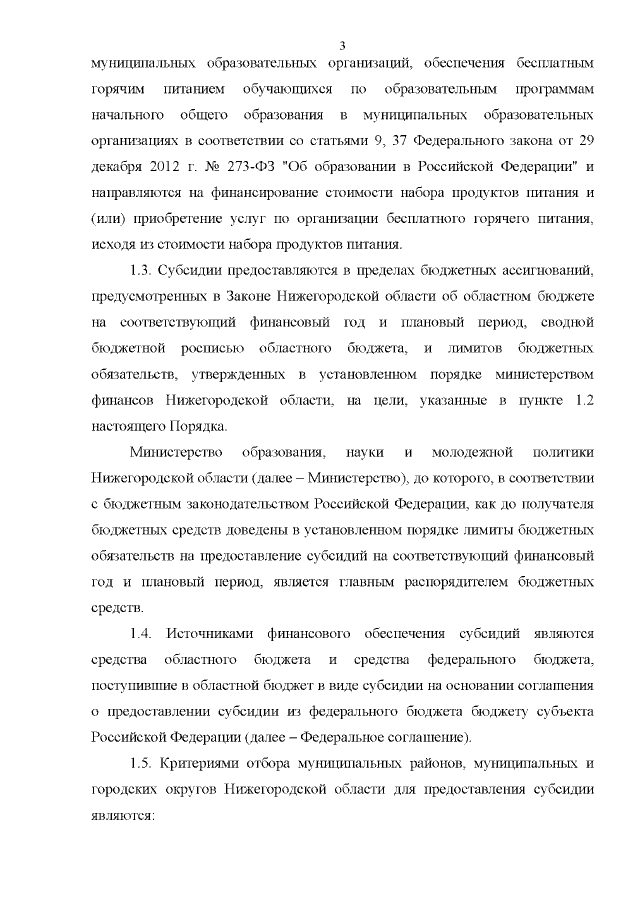 3

муниципальных образовательных организаций, обеспечения бесплатным горячим питанием обучающихся по образовательным программам начального общего образования в муниципальных образовательных организациях в соответствии со статьями 9, 37 Федерального закона от 29 декабря 2012 г. № 273-ФЗ "Об образовании в Российской Федерации" и направляются на финансирование стоимости набора продуктов питания и (или) приобретение услуг по организации бесплатного горячего питания, исходя из стоимости набора продуктов питания.

1.3. Субсидии предоставляются в пределах бюджетных ассигнований, предусмотренных в Законе Нижегородской области об областном бюджете на соответствующий финансовый год и плановый период, сводной бюджетной росписью областного бюджета, и лимитов бюджетных обязательств, утвержденных в установленном порядке министерством финансов Нижегородской области, на цели, указанные в пункте 1.2 настоящего Порядка.

Министерство образования, науки и молодежной политики Нижегородской области (далее – Министерство), до которого, в соответствии с бюджетным законодательством Российской Федерации, как до получателя бюджетных средств доведены в установленном порядке лимиты бюджетных обязательств на предоставление субсидий на соответствующий финансовый год и плановый период, является главным распорядителем бюджетных средств.

1.4. Источниками финансового обеспечения субсидий являются средства областного бюджета и средства федерального бюджета, поступившие в областной бюджет в виде субсидии на основании соглашения о предоставлении субсидии из федерального бюджета бюджету субъекта Российской Федерации (далее – Федеральное соглашение).

1.5. Критериями отбора муниципальных районов, муниципальных и городских округов Нижегородской области для предоставления субсидии являются: